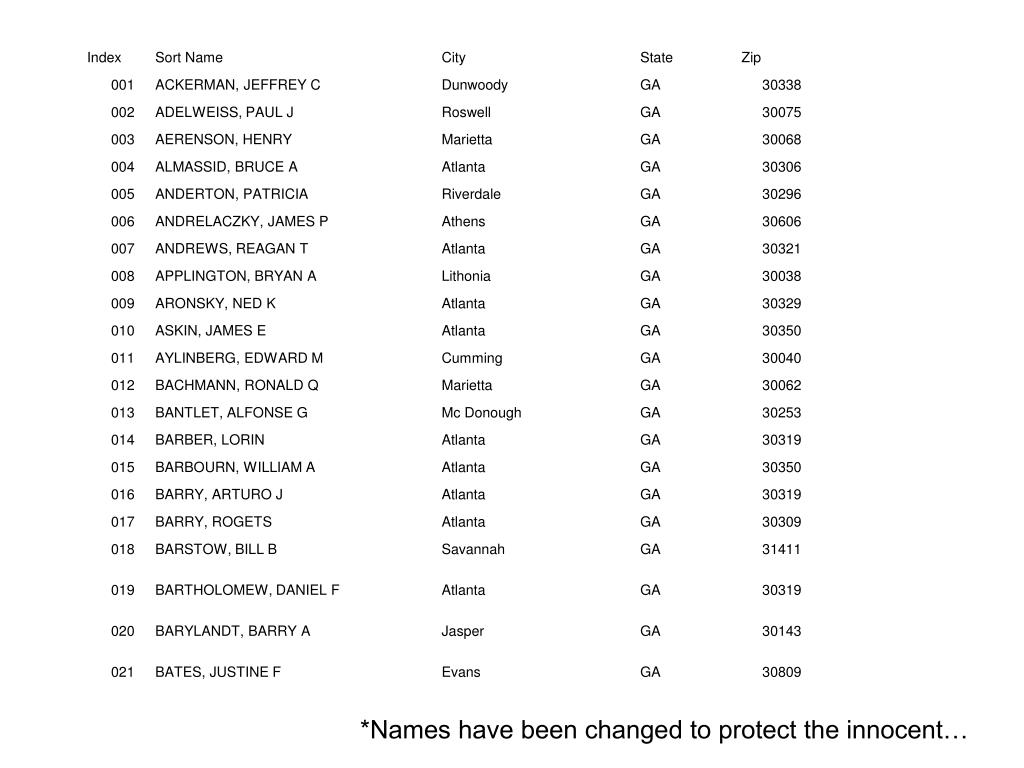 | Index | Sort Name | City | State | Zip |
|---|---|---|---|---|
| 001 | ACKERMAN, JEFFREY C | Dunwoody | GA | 30338 |
| 002 | ADELWEISS, PAUL J | Roswell | GA | 30075 |
| 003 | AERENSON, HENRY | Marietta | GA | 30068 |
| 004 | ALMASSID, BRUCE A | Atlanta | GA | 30306 |
| 005 | ANDERTON, PATRICIA | Riverdale | GA | 30296 |
| 006 | ANDRELACZKY, JAMES P | Athens | GA | 30606 |
| 007 | ANDREWS, REAGAN T | Atlanta | GA | 30321 |
| 008 | APPLINGTON, BRYAN A | Lithonia | GA | 30038 |
| 009 | ARONSKY, NED K | Atlanta | GA | 30329 |
| 010 | ASKIN, JAMES E | Atlanta | GA | 30350 |
| 011 | AYLINBERG, EDWARD M | Cumming | GA | 30040 |
| 012 | BACHMANN, RONALD Q | Marietta | GA | 30062 |
| 013 | BANTLET, ALFONSE G | Mc Donough | GA | 30253 |
| 014 | BARBER, LORIN | Atlanta | GA | 30319 |
| 015 | BARBOURN, WILLIAM A | Atlanta | GA | 30350 |
| 016 | BARRY, ARTURO J | Atlanta | GA | 30319 |
| 017 | BARRY, ROGETS | Atlanta | GA | 30309 |
| 018 | BARSTOW, BILL B | Savannah | GA | 31411 |
| 019 | BARTHOLOMEW, DANIEL F | Atlanta | GA | 30319 |
| 020 | BARYLANDT, BARRY A | Jasper | GA | 30143 |
| 021 | BATES, JUSTINE F | Evans | GA | 30809 |

*Names have been changed to protect the innocent…